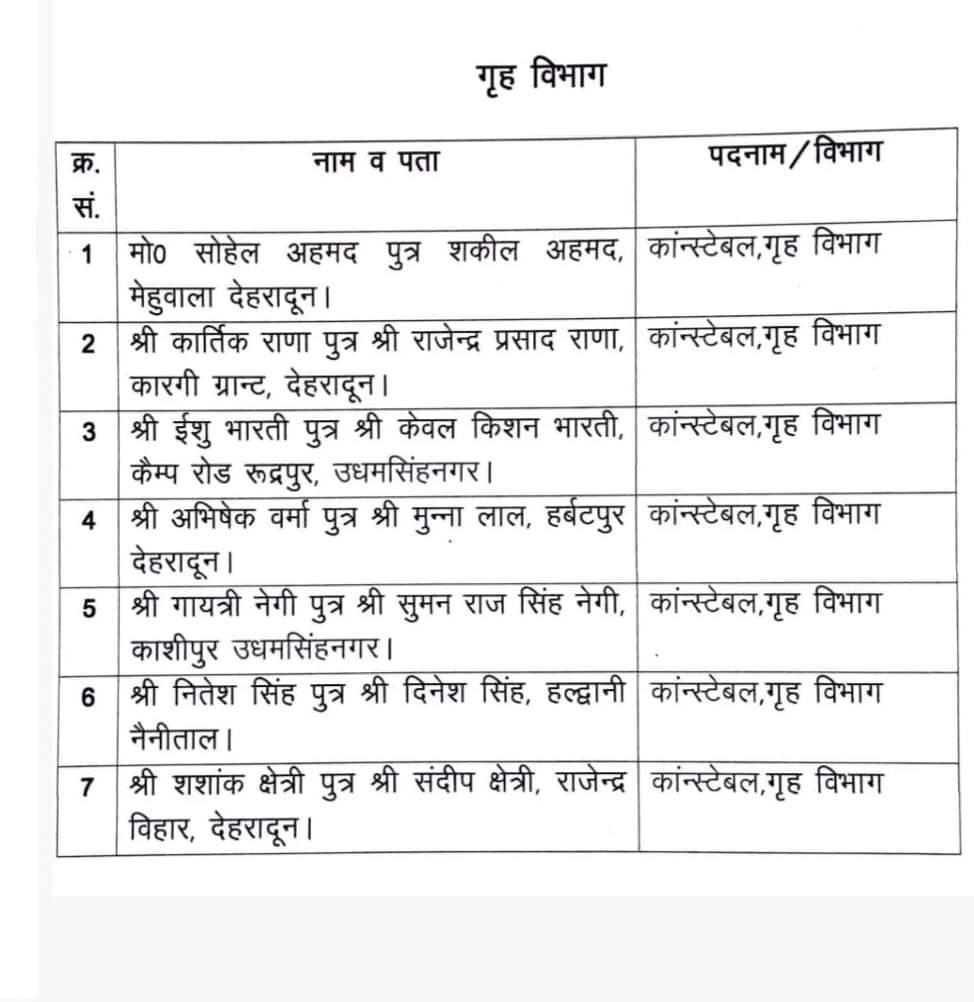 गृह विभाग

| क्र. सं. | नाम व पता | पदनाम/विभाग |
|---|---|---|
| 1 | मो0 सोहेल अहमद पुत्र शकील अहमद, मेहुवाला देहरादून। | कांन्स्टेबल,गृह विभाग |
| 2 | श्री कार्तिक राणा पुत्र श्री राजेन्द्र प्रसाद राणा, कारगी ग्रान्ट, देहरादून। | कांन्स्टेबल,गृह विभाग |
| 3 | श्री ईशु भारती पुत्र श्री केवल किशन भारती, कैम्प रोड रूद्रपुर, उधमसिंहनगर। | कांन्स्टेबल,गृह विभाग |
| 4 | श्री अभिषेक वर्मा पुत्र श्री मुन्ना लाल, हर्बटपुर देहरादून। | कांन्स्टेबल,गृह विभाग |
| 5 | श्री गायत्री नेगी पुत्र श्री सुमन राज सिंह नेगी, काशीपुर उधमसिंहनगर। | कांन्स्टेबल,गृह विभाग |
| 6 | श्री नितेश सिंह पुत्र श्री दिनेश सिंह, हल्द्वानी नैनीताल। | कांन्स्टेबल,गृह विभाग |
| 7 | श्री शशांक क्षेत्री पुत्र श्री संदीप क्षेत्री, राजेन्द्र विहार, देहरादून। | कांन्स्टेबल,गृह विभाग |